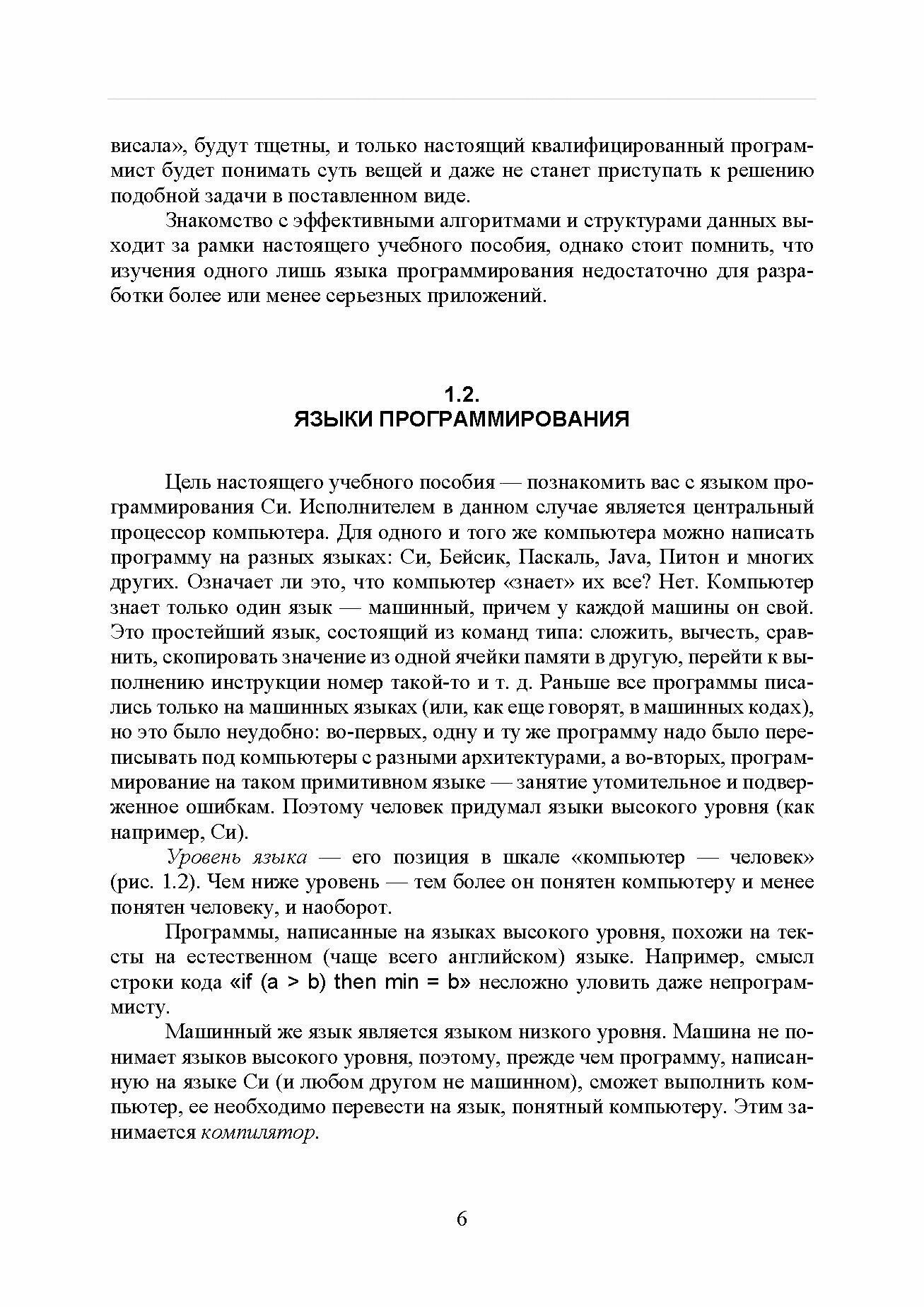 висала», будут тщетны, и только настоящий квалифицированный программист будет понимать суть вещей и даже не станет приступать к решению подобной задачи в поставленном виде.

Знакомство с эффективными алгоритмами и структурами данных выходит за рамки настоящего учебного пособия, однако стоит помнить, что изучения одного лишь языка программирования недостаточно для разработки более или менее серьезных приложений.

1.2.
ЯЗЫКИ ПРОГРАММИРОВАНИЯ

Цель настоящего учебного пособия — познакомить вас с языком программирования Си. Исполнителем в данном случае является центральный процессор компьютера. Для одного и того же компьютера можно написать программу на разных языках: Си, Бейсик, Паскаль, Java, Питон и многих других. Означает ли это, что компьютер «знает» их все? Нет. Компьютер знает только один язык — машинный, причем у каждой машины он свой. Это простейший язык, состоящий из команд типа: сложить, вычесть, сравнить, скопировать значение из одной ячейки памяти в другую, перейти к выполнению инструкции номер такой-то и т. д. Раньше все программы писались только на машинных языках (или, как еще говорят, в машинных кодах), но это было неудобно: во-первых, одну и ту же программу надо было переписывать под компьютеры с разными архитектурами, а во-вторых, программирование на таком примитивном языке — занятие утомительное и подверженное ошибкам. Поэтому человек придумал языки высокого уровня (как например, Си).

Уровень языка — его позиция в шкале «компьютер — человек» (рис. 1.2). Чем ниже уровень — тем более он понятен компьютеру и менее понятен человеку, и наоборот.

Программы, написанные на языках высокого уровня, похожи на тексты на естественном (чаще всего английском) языке. Например, смысл строки кода «if (a > b) then min = b» несложно уловить даже непрограммисту.

Машинный же язык является языком низкого уровня. Машина не понимает языков высокого уровня, поэтому, прежде чем программу, написанную на языке Си (и любом другом не машинном), сможет выполнить компьютер, ее необходимо перевести на язык, понятный компьютеру. Этим занимается компилятор.

6